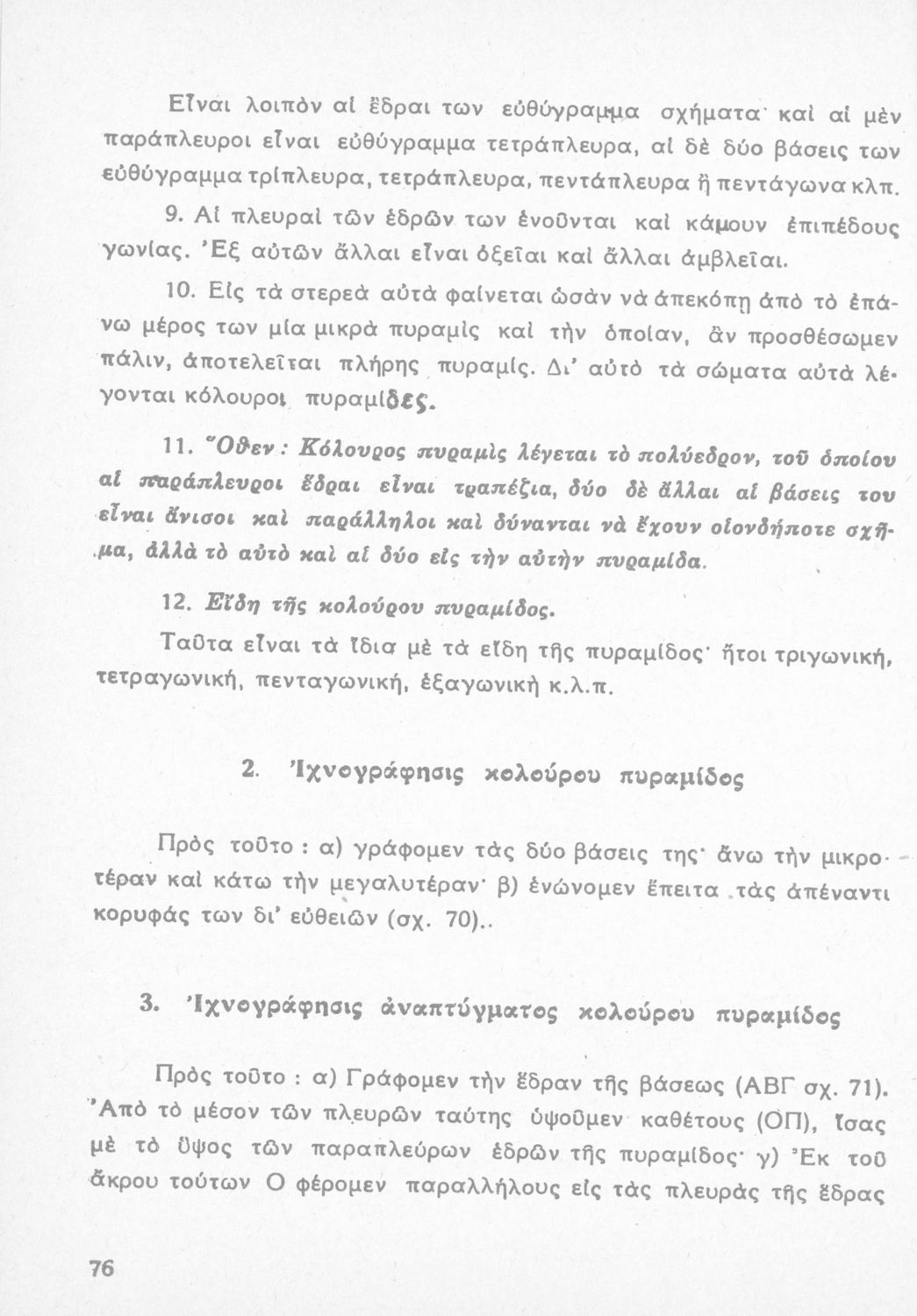 Εἶναι λοιπὸν αἱ ἕδραι των εὐθύγραμμα σχήματα· καὶ αἱ μὲν παράπλευροι εἶναι εὐθύγραμμα τετράπλευρα, αἱ δὲ δύο βάσεις των εὐθύγραμμα τρίπλευρα, τετράπλευρα, πεντάπλευρα ἢ πεντάγωνα κλπ.

9. Αἱ πλευραὶ τῶν ἑδρῶν των ἑνοῦνται καὶ κάμουν ἐπιπέδους γωνίας. Ἐξ αὐτῶν ἄλλαι εἶναι ὀξεῖαι καὶ ἄλλαι ἀμβλεῖαι.

10. Εἰς τὰ στερεὰ αὐτὰ φαίνεται ὡσὰν νὰ ἀπεκόπη ἀπὸ τὸ ἐπάνω μέρος των μία μικρὰ πυραμὶς καὶ τὴν ὁποίαν, ἂν προσθέσωμεν πάλιν, ἀποτελεῖται πλήρης πυραμίς. Δι' αὐτὸ τὰ σώματα αὐτὰ λέγονται κόλουροι πυραμίδες.

11. Ὅθεν : Κόλουρος πυραμὶς λέγεται τὸ πολύεδρον, τοῦ ὁποίου αἱ παράπλευροι ἕδραι εἶναι τραπέζια, δύο δὲ ἄλλαι αἱ βάσεις του εἶναι ἄνισοι καὶ παράλληλοι καὶ δύνανται νὰ ἔχουν οἱονδήποτε σχῆμα, ἀλλὰ τὸ αὐτὸ καὶ αἱ δύο εἰς τὴν αὐτὴν πυραμίδα.

12. Εἴδη τῆς κολούρου πυραμίδος.

Ταῦτα εἶναι τὰ ἴδια μὲ τὰ εἴδη τῆς πυραμίδος· ἤτοι τριγωνική, τετραγωνική, πενταγωνική, ἑξαγωνικὴ κ.λ.π.

2. Ἰχνογράφησις κολούρου πυραμίδος

Πρὸς τοῦτο : α) γράφομεν τὰς δύο βάσεις της· ἄνω τὴν μικροτέραν καὶ κάτω τὴν μεγαλυτέραν· β) ἑνώνομεν ἔπειτα τὰς ἀπέναντι κορυφάς των δι' εὐθειῶν (σχ. 70)..

3. Ἰχνογράφησις ἀναπτύγματος κολούρου πυραμίδος

Πρὸς τοῦτο : α) Γράφομεν τὴν ἕδραν τῆς βάσεως (ΑΒΓ σχ. 71). Ἀπὸ τὸ μέσον τῶν πλευρῶν ταύτης ὑψοῦμεν καθέτους (ΟΠ), ἴσας μὲ τὸ ὕψος τῶν παραπλεύρων ἑδρῶν τῆς πυραμίδος· γ) Ἐκ τοῦ ἄκρου τούτων Ο φέρομεν παραλλήλους εἰς τὰς πλευρὰς τῆς ἕδρας

76